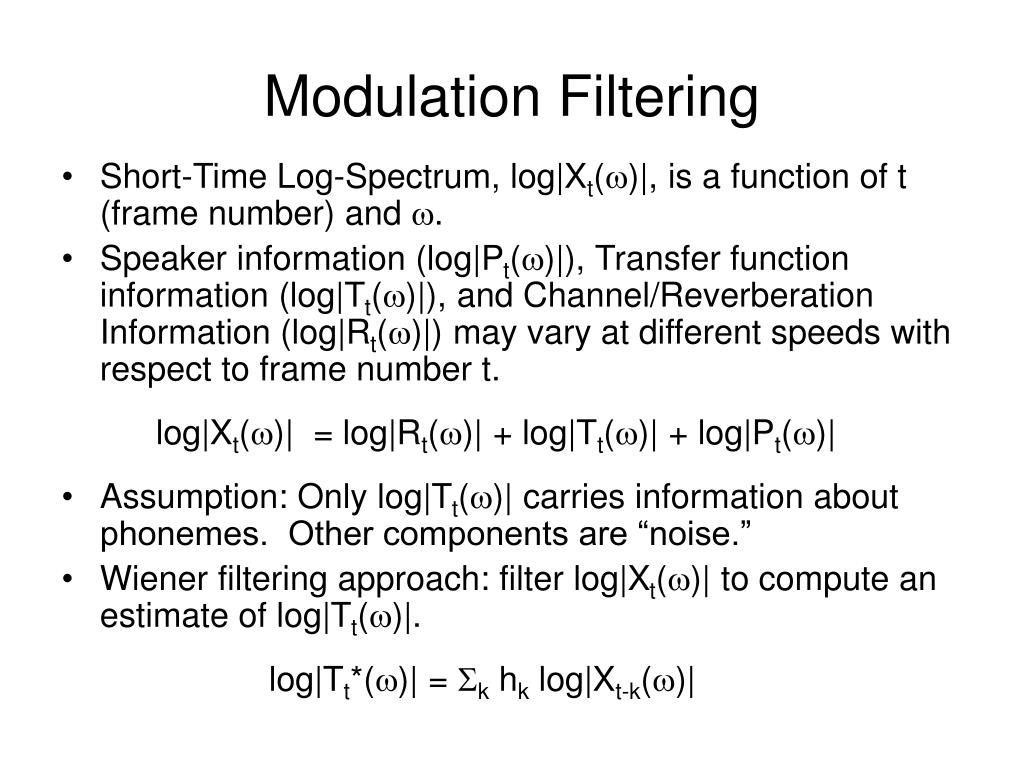 Modulation Filtering

• Short-Time Log-Spectrum, $\log|X_t(\omega)|$, is a function of t (frame number) and $\omega$.
• Speaker information ($\log|P_t(\omega)|$), Transfer function information ($\log|T_t(\omega)|$), and Channel/Reverberation Information ($\log|R_t(\omega)|$) may vary at different speeds with respect to frame number t.

$\log|X_t(\omega)| = \log|R_t(\omega)| + \log|T_t(\omega)| + \log|P_t(\omega)|$

• Assumption: Only $\log|T_t(\omega)|$ carries information about phonemes. Other components are “noise.”
• Wiener filtering approach: filter $\log|X_t(\omega)|$ to compute an estimate of $\log|T_t(\omega)|$.

$\log|T_t^*(\omega)| = \Sigma_k h_k \log|X_{t-k}(\omega)|$